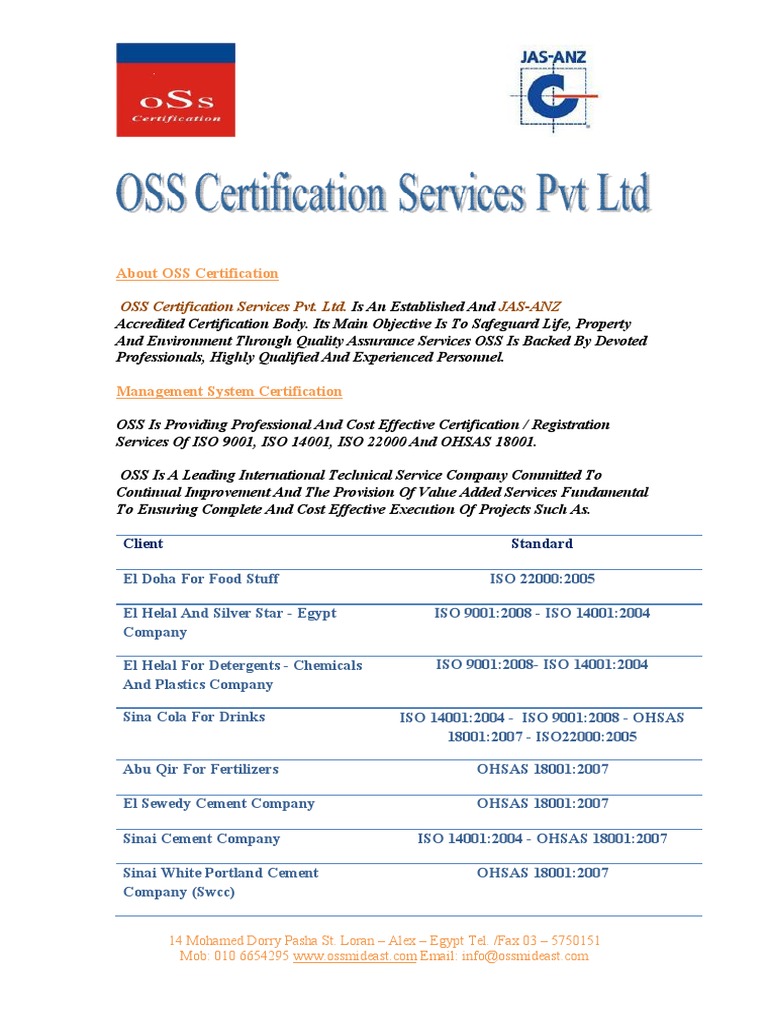 oSs
Certification

JAS-ANZ

OSS Certification Services Pvt Ltd

About OSS Certification

OSS Certification Services Pvt. Ltd. Is An Established And JAS-ANZ Accredited Certification Body. Its Main Objective Is To Safeguard Life, Property And Environment Through Quality Assurance Services OSS Is Backed By Devoted Professionals, Highly Qualified And Experienced Personnel.

Management System Certification

OSS Is Providing Professional And Cost Effective Certification / Registration Services Of ISO 9001, ISO 14001, ISO 22000 And OHSAS 18001.

OSS Is A Leading International Technical Service Company Committed To Continual Improvement And The Provision Of Value Added Services Fundamental To Ensuring Complete And Cost Effective Execution Of Projects Such As.

| Client | Standard |
|---|---|
| El Doha For Food Stuff | ISO 22000:2005 |
| El Helal And Silver Star - Egypt Company | ISO 9001:2008 - ISO 14001:2004 |
| El Helal For Detergents - Chemicals And Plastics Company | ISO 9001:2008- ISO 14001:2004 |
| Sina Cola For Drinks | ISO 14001:2004 - ISO 9001:2008 - OHSAS 18001:2007 - ISO22000:2005 |
| Abu Qir For Fertilizers | OHSAS 18001:2007 |
| El Sewedy Cement Company | OHSAS 18001:2007 |
| Sinai Cement Company | ISO 14001:2004 - OHSAS 18001:2007 |
| Sinai White Portland Cement Company (Swcc) | OHSAS 18001:2007 |

14 Mohamed Dorry Pasha St. Loran – Alex – Egypt Tel. /Fax 03 – 5750151
Mob: 010 6654295 www.ossmideast.com Email: info@ossmideast.com